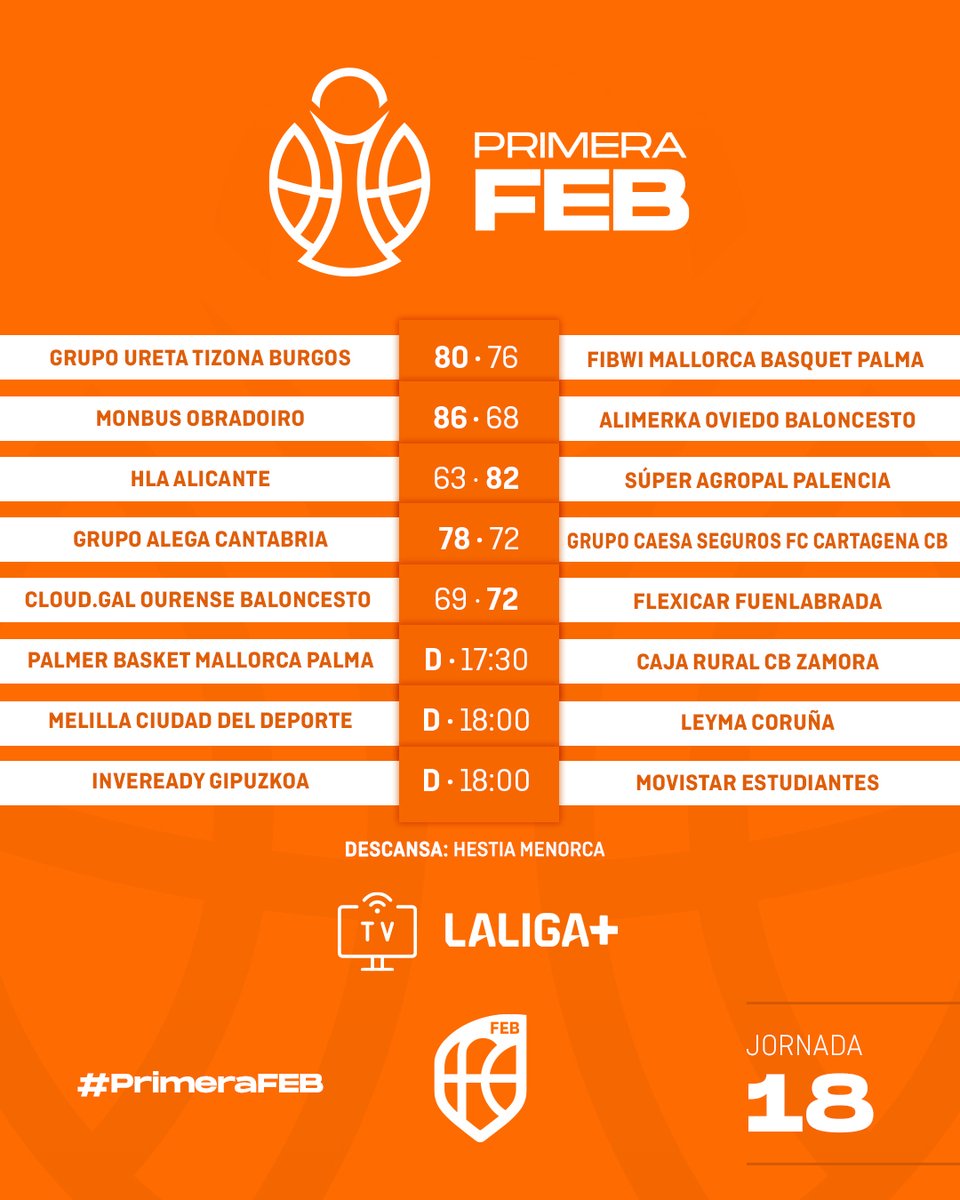 PRIMERA
FEB

| GRUPO URETA TIZONA BURGOS | 80 · 76 | FIBWI MALLORCA BASQUET PALMA |
|---|---|---|
| MONBUS OBRADOIRO | 86 · 68 | ALIMERKA OVIEDO BALONCESTO |
| HLA ALICANTE | 63 · 82 | SÚPER AGROPAL PALENCIA |
| GRUPO ALEGA CANTABRIA | 78 · 72 | GRUPO CAESA SEGUROS FC CARTAGENA CB |
| CLOUD.GAL OURENSE BALONCESTO | 69 · 72 | FLEXICAR FUENLABRADA |
| PALMER BASKET MALLORCA PALMA | D · 17:30 | CAJA RURAL CB ZAMORA |
| MELILLA CIUDAD DEL DEPORTE | D · 18:00 | LEYMA CORUÑA |
| INVEREADY GIPUZKOA | D · 18:00 | MOVISTAR ESTUDIANTES |

DESCANSA: HESTIA MENORCA

TV LALIGA+

#PrimeraFEB

FEB

JORNADA
18